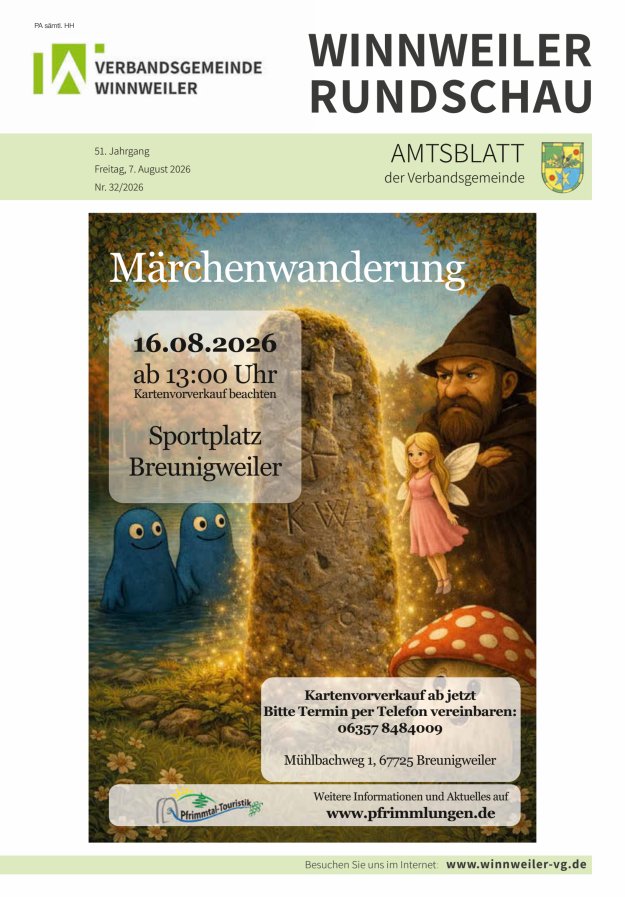 PA sämtl. HH

VERBANDSGEMEINDE WINNWEILER

WINNWEILER RUNDSCHAU

51. Jahrgang
Freitag, 7. August 2026
Nr. 32/2026

AMTSBLATT
der Verbandsgemeinde

Märchenwanderung

16.08.2026
ab 13:00 Uhr
Kartenvorverkauf beachten

Sportplatz
Breunigweiler

KW

Kartenvorverkauf ab jetzt
Bitte Termin per Telefon vereinbaren:
06357 8484009

Mühlbachweg 1, 67725 Breunigweiler

Pfrimmtal-Touristik

Weitere Informationen und Aktuelles auf
www.pfrimmlungen.de

Besuchen Sie uns im Internet: www.winnweiler-vg.de